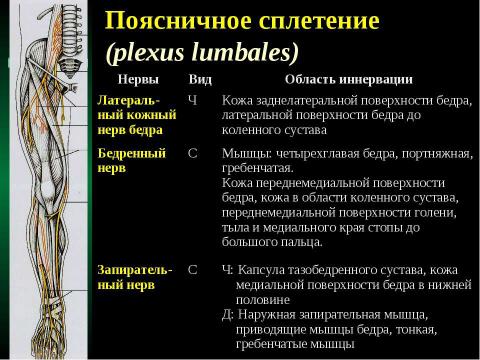 Поясничное сплетение
(plexus lumbales)

| Нервы | Вид | Область иннервации |
|---|---|---|
| Латеральный кожный нерв бедра | Ч | Кожа заднелатеральной поверхности бедра, латеральной поверхности бедра до коленного сустава |
| Бедренный нерв | С | Мышцы: четырехглавая бедра, портняжная, гребенчатая. Кожа переднемедиальной поверхности бедра, кожа в области коленного сустава, переднемедиальной поверхности голени, тыла и медиального края стопы до большого пальца. |
| Запирательный нерв | С | Ч: Капсула тазобедренного сустава, кожа медиальной поверхности бедра в нижней половине Д: Наружная запирательная мышца, приводящие мышцы бедра, тонкая, гребенчатые мышцы |